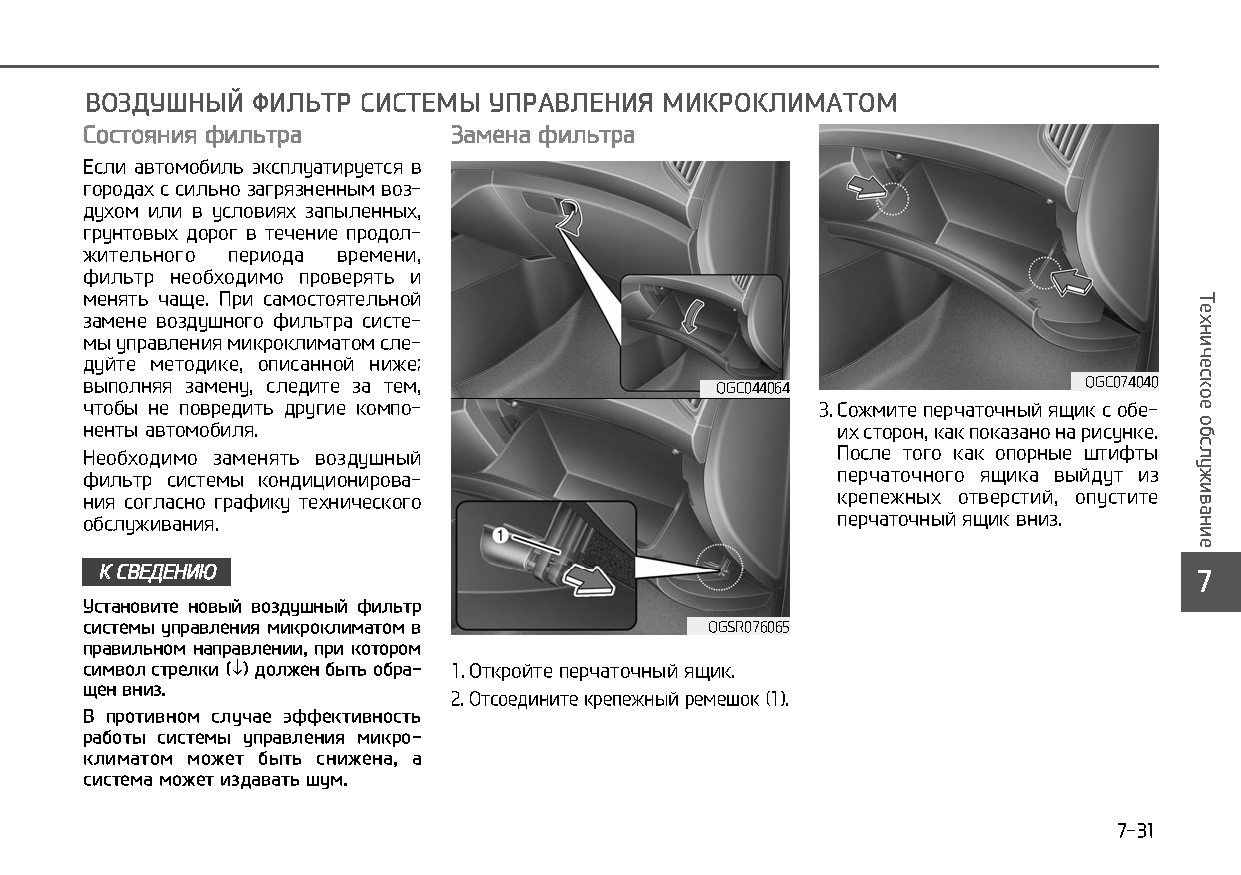 ВОЗДУШНЫЙ ФИЛЬТР СИСТЕМЫ УПРАВЛЕНИЯ МИКРОКЛИМАТОМ

Состояния фильтра

Если автомобиль эксплуатируется в городах с сильно загрязненным воздухом или в условиях запыленных, грунтовых дорог в течение продолжительного периода времени, фильтр необходимо проверять и менять чаще. При самостоятельной замене воздушного фильтра системы управления микроклиматом следуйте методике, описанной ниже; выполняя замену, следите за тем, чтобы не повредить другие компоненты автомобиля.

Необходимо заменять воздушный фильтр системы кондиционирования согласно графику технического обслуживания.

К СВЕДЕНИЮ

Установите новый воздушный фильтр системы управления микроклиматом в правильном направлении, при котором символ стрелки (↓) должен быть обращен вниз.

В противном случае эффективность работы системы управления микроклиматом может быть снижена, а система может издавать шум.

Замена фильтра

OGC044064

1

OGSR076065

1. Откройте перчаточный ящик.

2. Отсоедините крепежный ремешок (1).

OGC074040

3. Сожмите перчаточный ящик с обеих сторон, как показано на рисунке. После того как опорные штифты перчаточного ящика выйдут из крепежных отверстий, опустите перчаточный ящик вниз.

Техническое обслуживание

7

7-31